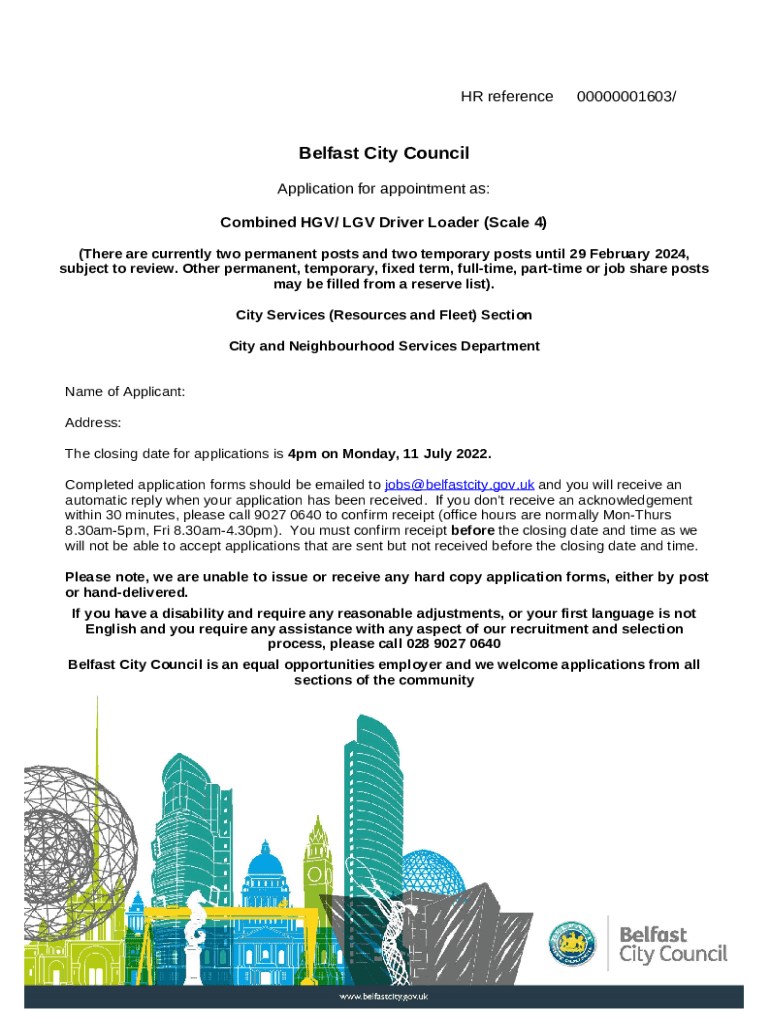 HR reference 00000001603/

Belfast City Council

Application for appointment as:

Combined HGV/ LGV Driver Loader (Scale 4)

(There are currently two permanent posts and two temporary posts until 29 February 2024, subject to review. Other permanent, temporary, fixed term, full-time, part-time or job share posts may be filled from a reserve list).

City Services (Resources and Fleet) Section

City and Neighbourhood Services Department

Name of Applicant:

Address:

The closing date for applications is 4pm on Monday, 11 July 2022.

Completed application forms should be emailed to jobs@belfastcity.gov.uk and you will receive an automatic reply when your application has been received. If you don't receive an acknowledgement within 30 minutes, please call 9027 0640 to confirm receipt (office hours are normally Mon-Thurs 8.30am-5pm, Fri 8.30am-4.30pm). You must confirm receipt before the closing date and time as we will not be able to accept applications that are sent but not received before the closing date and time.

Please note, we are unable to issue or receive any hard copy application forms, either by post or hand-delivered.

If you have a disability and require any reasonable adjustments, or your first language is not English and you require any assistance with any aspect of our recruitment and selection process, please call 028 9027 0640

Belfast City Council is an equal opportunities employer and we welcome applications from all sections of the community

Belfast City Council

www.belfastcity.gov.uk